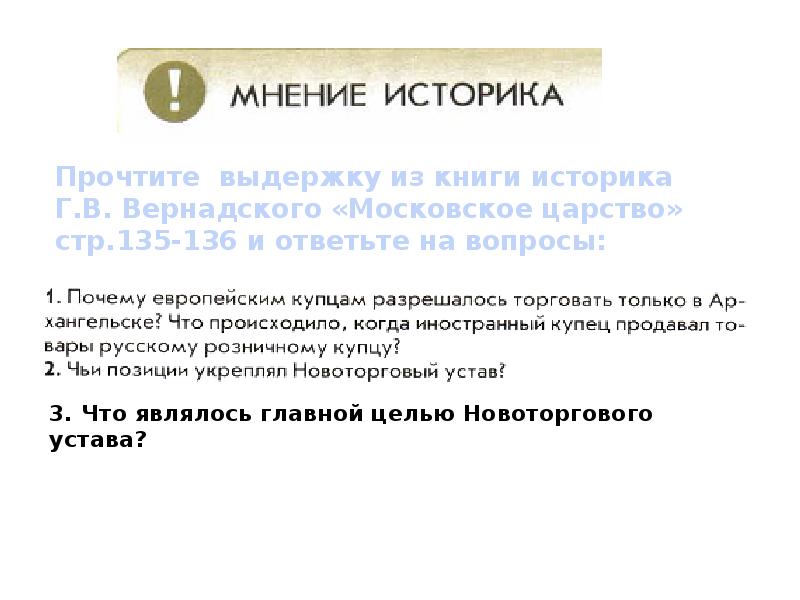 !

МНЕНИЕ ИСТОРИКА

Прочтите выдержку из книги историка Г.В. Вернадского «Московское царство» стр.135-136 и ответьте на вопросы:

1. Почему европейским купцам разрешалось торговать только в Архангельске? Что происходило, когда иностранный купец продавал товары русскому розничному купцу?
2. Чьи позиции укреплял Новоторговый устав?

3. Что являлось главной целью Новоторгового устава?